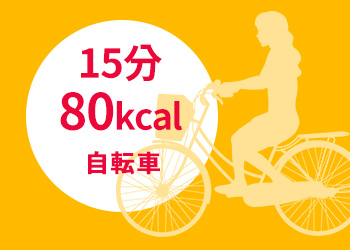 15分
80kcal
自転車